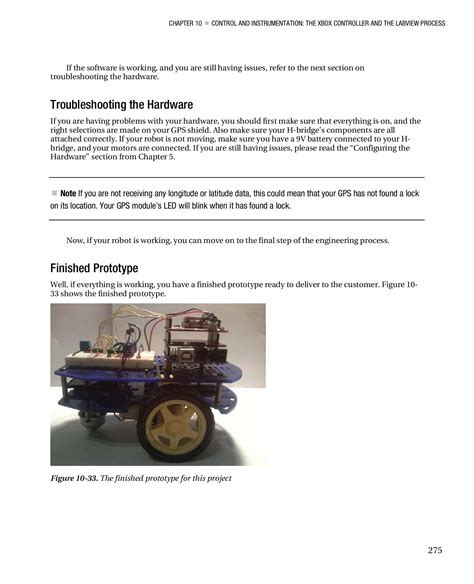 CHAPTER 10 ■ CONTROL AND INSTRUMENTATION: THE XBOX CONTROLLER AND THE LABVIEW PROCESS

If the software is working, and you are still having issues, refer to the next section on troubleshooting the hardware.

Troubleshooting the Hardware

If you are having problems with your hardware, you should first make sure that everything is on, and the right selections are made on your GPS shield. Also make sure your H-bridge's components are all attached correctly. If your robot is not moving, make sure you have a 9V battery connected to your H-bridge, and your motors are connected. If you are still having issues, please read the "Configuring the Hardware" section from Chapter 5.

■ Note If you are not receiving any longitude or latitude data, this could mean that your GPS has not found a lock on its location. Your GPS module's LED will blink when it has found a lock.

Now, if your robot is working, you can move on to the final step of the engineering process.

Finished Prototype

Well, if everything is working, you have a finished prototype ready to deliver to the customer. Figure 10-33 shows the finished prototype.

Figure 10-33. The finished prototype for this project

275